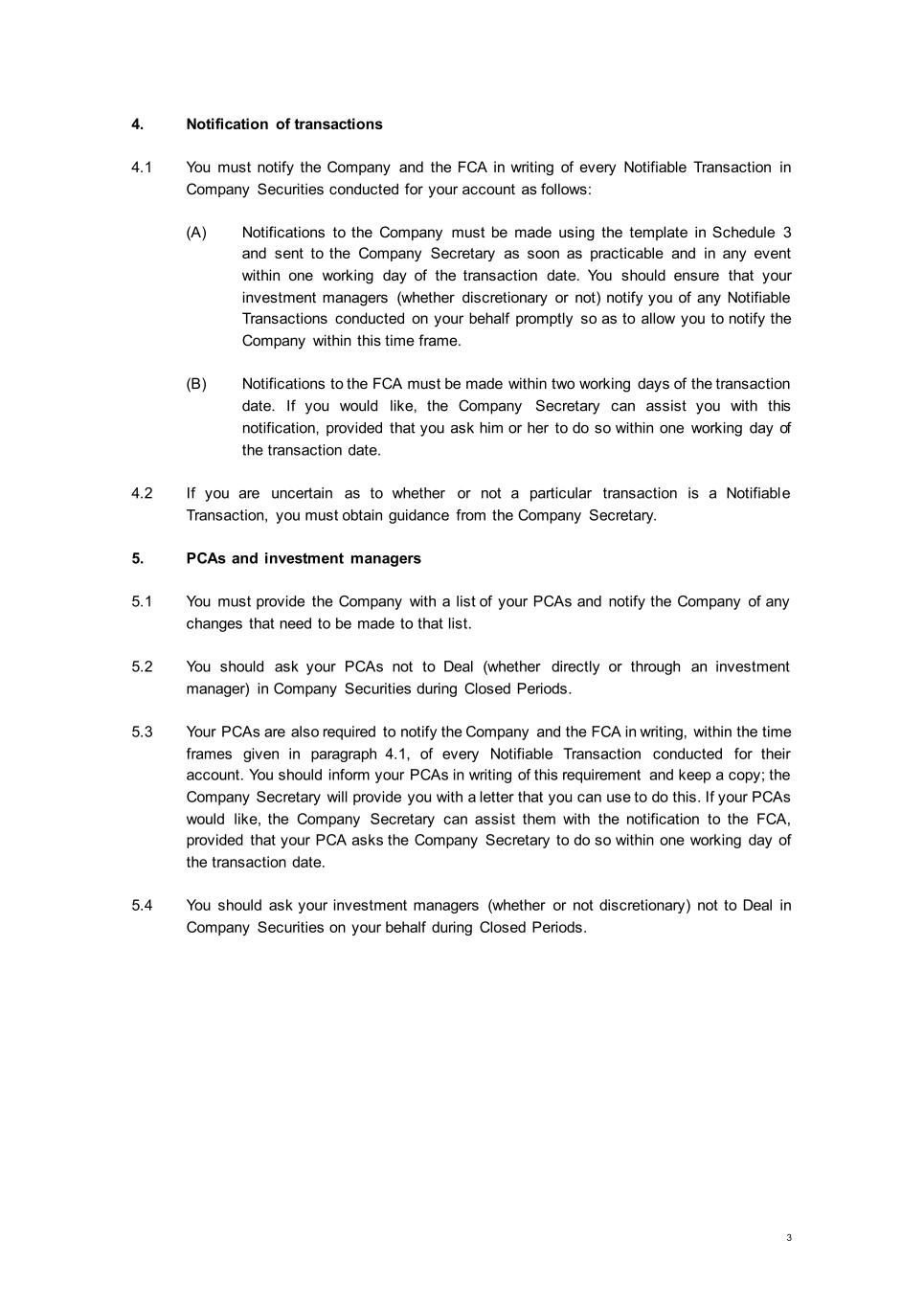 4. Notification of transactions

4.1 You must notify the Company and the FCA in writing of every Notifiable Transaction in Company Securities conducted for your account as follows:

(A) Notifications to the Company must be made using the template in Schedule 3 and sent to the Company Secretary as soon as practicable and in any event within one working day of the transaction date. You should ensure that your investment managers (whether discretionary or not) notify you of any Notifiable Transactions conducted on your behalf promptly so as to allow you to notify the Company within this time frame.

(B) Notifications to the FCA must be made within two working days of the transaction date. If you would like, the Company Secretary can assist you with this notification, provided that you ask him or her to do so within one working day of the transaction date.

4.2 If you are uncertain as to whether or not a particular transaction is a Notifiable Transaction, you must obtain guidance from the Company Secretary.

5. PCAs and investment managers

5.1 You must provide the Company with a list of your PCAs and notify the Company of any changes that need to be made to that list.

5.2 You should ask your PCAs not to Deal (whether directly or through an investment manager) in Company Securities during Closed Periods.

5.3 Your PCAs are also required to notify the Company and the FCA in writing, within the time frames given in paragraph 4.1, of every Notifiable Transaction conducted for their account. You should inform your PCAs in writing of this requirement and keep a copy; the Company Secretary will provide you with a letter that you can use to do this. If your PCAs would like, the Company Secretary can assist them with the notification to the FCA, provided that your PCA asks the Company Secretary to do so within one working day of the transaction date.

5.4 You should ask your investment managers (whether or not discretionary) not to Deal in Company Securities on your behalf during Closed Periods.

3